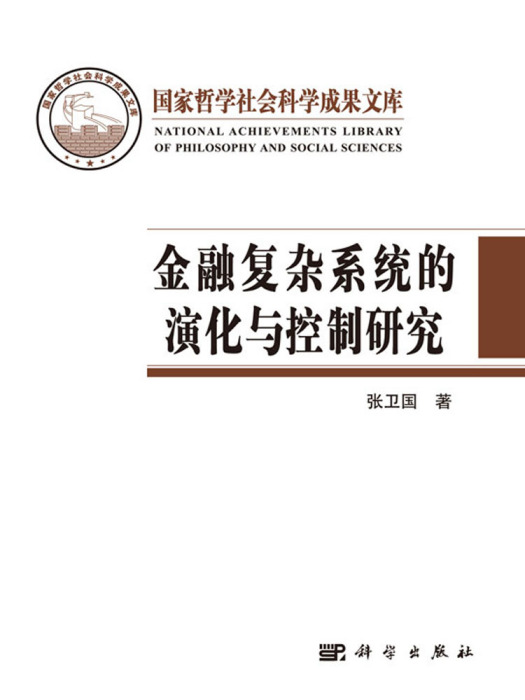 国家哲学社会科学成果文库

国家哲学社会科学成果文库
NATIONAL ACHIEVEMENTS LIBRARY OF PHILOSOPHY AND SOCIAL SCIENCES

金融复杂系统的演化与控制研究

张卫国 著

科学出版社